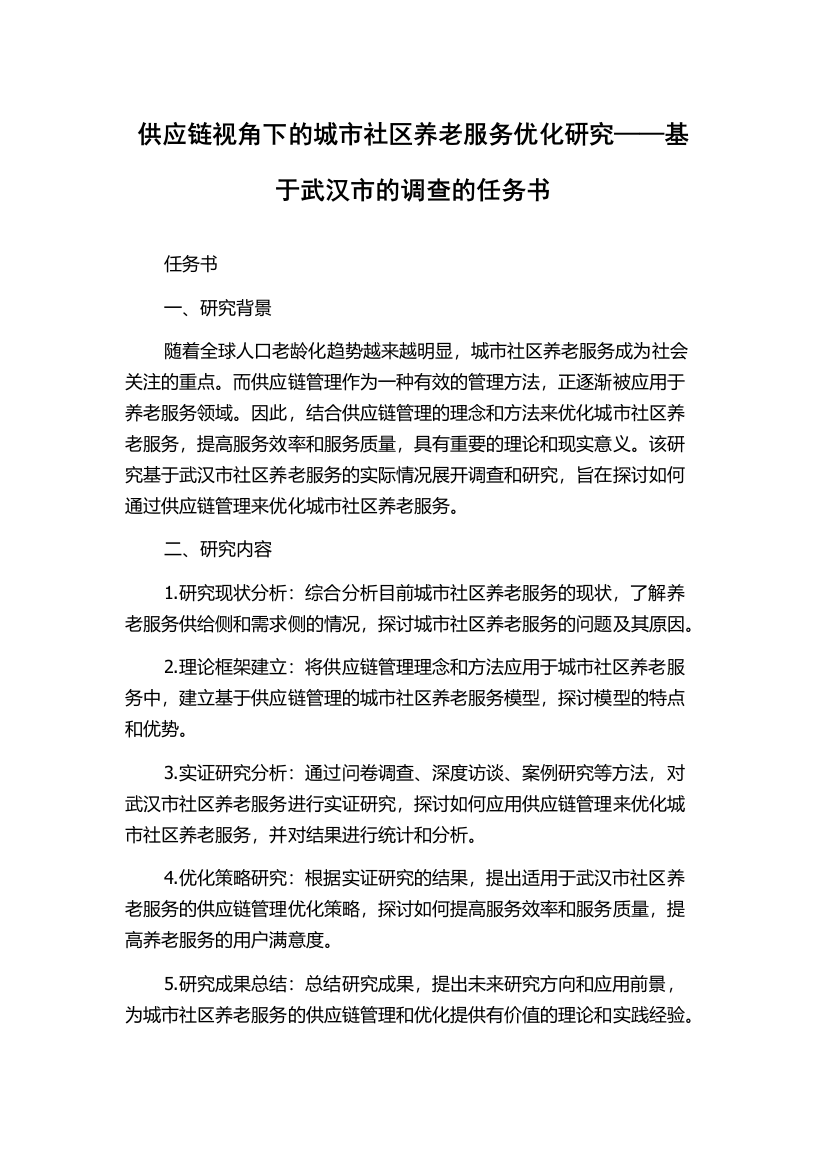 供应链视角下的城市社区养老服务优化研究——基于武汉市的调查的任务书

任务书

一、研究背景

随着全球人口老龄化趋势越来越明显，城市社区养老服务成为社会关注的重点。而供应链管理作为一种有效的管理方法，正逐渐被应用于养老服务领域。因此，结合供应链管理的理念和方法来优化城市社区养老服务，提高服务效率和服务质量，具有重要的理论和现实意义。该研究基于武汉市社区养老服务的实际情况展开调查和研究，旨在探讨如何通过供应链管理来优化城市社区养老服务。

二、研究内容

1.研究现状分析：综合分析目前城市社区养老服务的现状，了解养老服务供给侧和需求侧的情况，探讨城市社区养老服务的问题及其原因。

2.理论框架建立：将供应链管理理念和方法应用于城市社区养老服务中，建立基于供应链管理的城市社区养老服务模型，探讨模型的特点和优势。

3.实证研究分析：通过问卷调查、深度访谈、案例研究等方法，对武汉市社区养老服务进行实证研究，探讨如何应用供应链管理来优化城市社区养老服务，并对结果进行统计和分析。

4.优化策略研究：根据实证研究的结果，提出适用于武汉市社区养老服务的供应链管理优化策略，探讨如何提高服务效率和服务质量，提高养老服务的用户满意度。

5.研究成果总结：总结研究成果，提出未来研究方向和应用前景，为城市社区养老服务的供应链管理和优化提供有价值的理论和实践经验。